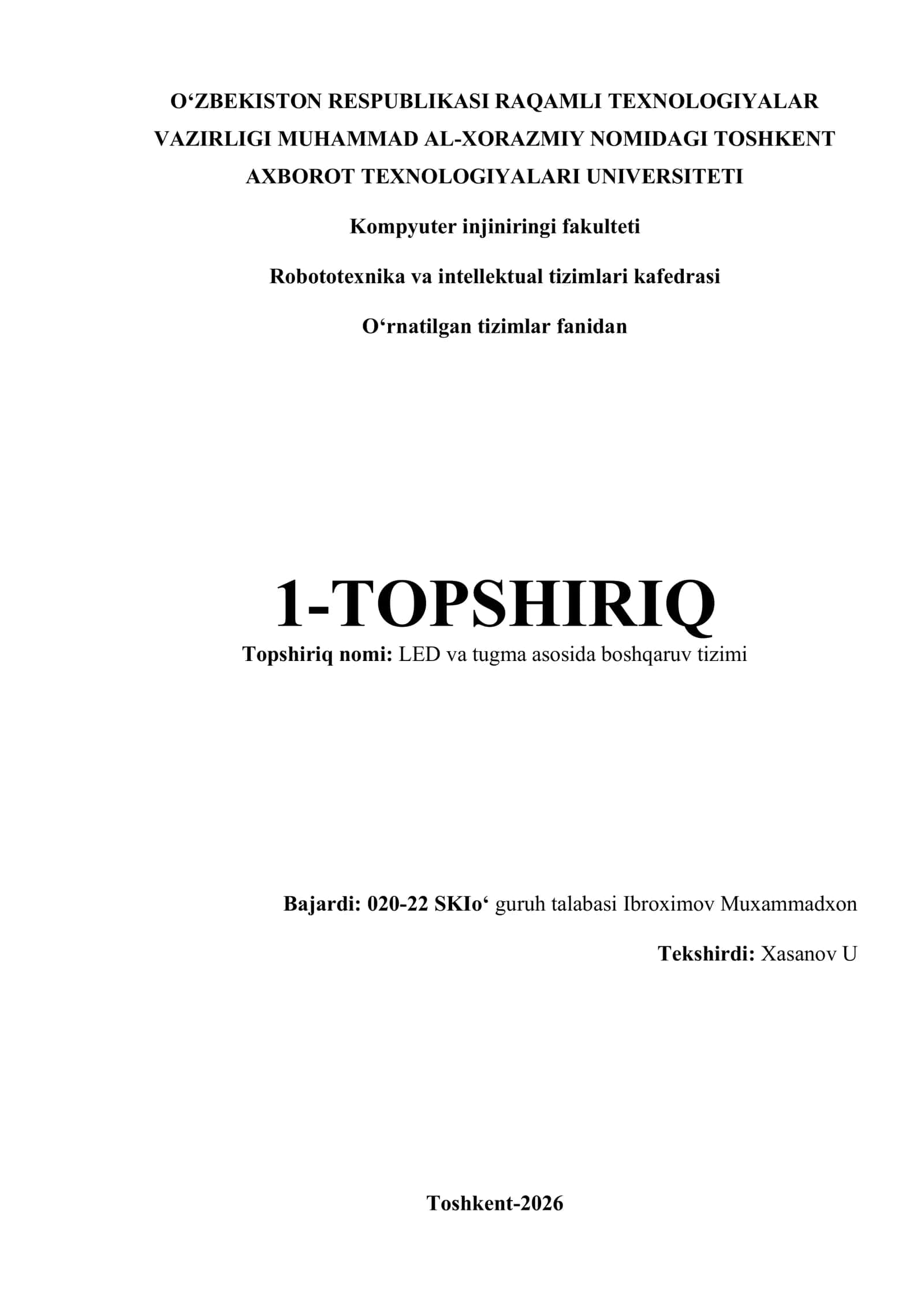 O‘ZBEKISTON RESPUBLIKASI RAQAMLI TEXNOLOGIYALAR VAZIRLIGI MUHAMMAD AL-XORAZMIY NOMIDAGI TOSHKENT AXBOROT TEXNOLOGIYALARI UNIVERSITETI

Kompyuter injiniringi fakulteti

Robototexnika va intellektual tizimlari kafedrasi

O‘rnatilgan tizimlar fanidan

1-TOPSHIRIQ

Topshiriq nomi: LED va tugma asosida boshqaruv tizimi

Bajardi: 020-22 SKIo‘ guruh talabasi Ibroximov Muxammadxon

Tekshirdi: Xasanov U

Toshkent-2026